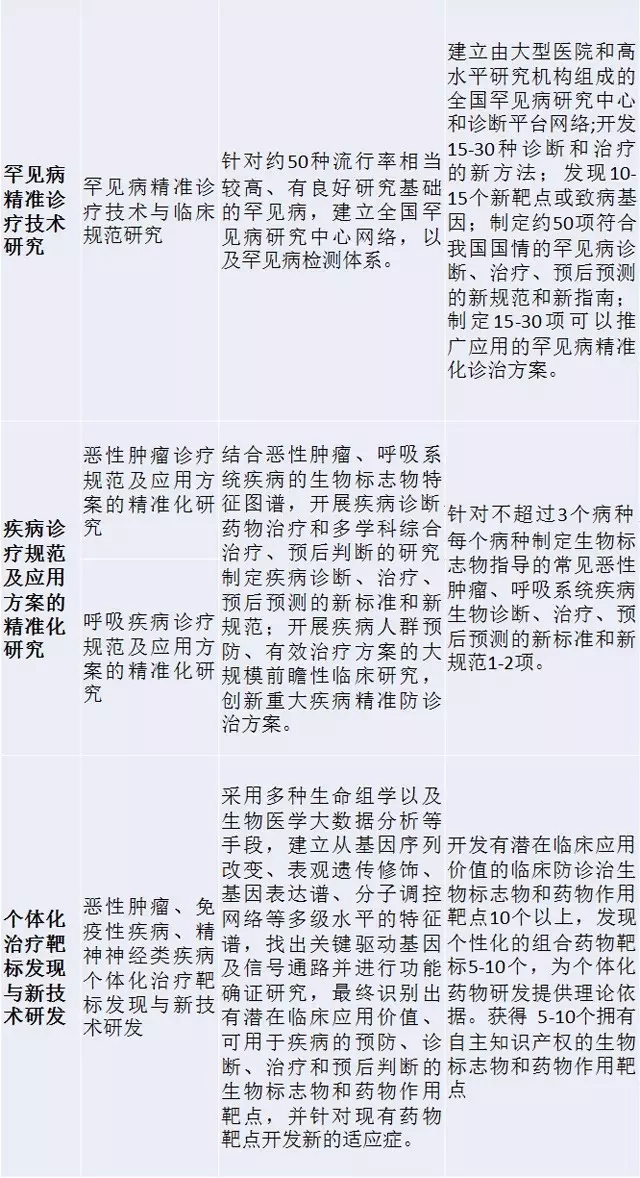 | 罕见病精准诊疗技术研究 | 罕见病精准诊疗技术与临床规范研究 | 针对约50种流行率相当较高、有良好研究基础的罕见病，建立全国罕见病研究中心网络，以及罕见病检测体系。 | 建立由大型医院和高水平研究机构组成的全国罕见病研究中心和诊断平台网络;开发15-30种诊断和治疗的新方法；发现10-15个新靶点或致病基因；制定约50项符合我国国情的罕见病诊断、治疗、预后预测的新规范和新指南；制定15-30项可以推广应用的罕见病精准化诊治方案。 |
|---|---|---|---|
| 疾病诊疗规范及应用方案的精准化研究 | 恶性肿瘤诊疗规范及应用方案的精准化研究 | 结合恶性肿瘤、呼吸系统疾病的生物标志物特征图谱，开展疾病诊断药物治疗和多学科综合治疗、预后判断的研究制定疾病诊断、治疗、预后预测的新标准和新规范；开展疾病人群预防、有效治疗方案的大规模前瞻性临床研究，创新重大疾病精准防诊治方案。 | 针对不超过3个病种每个病种制定生物标志物指导的常见恶性肿瘤、呼吸系统疾病生物诊断、治疗、预后预测的新标准和新规范1-2项。 |
| | 呼吸疾病诊疗规范及应用方案的精准化研究 | | |
| 个体化治疗靶标发现与新技术研发 | 恶性肿瘤、免疫性疾病、精神神经类疾病个体化治疗靶标发现与新技术研发 | 采用多种生命组学以及生物医学大数据分析等手段，建立从基因序列改变、表观遗传修饰、基因表达谱、分子调控网络等多级水平的特征谱，找出关键驱动基因及信号通路并进行功能确证研究，最终识别出有潜在临床应用价值、可用于疾病的预防、诊断、治疗和预后判断的生物标志物和药物作用靶点，并针对现有药物靶点开发新的适应症。 | 开发有潜在临床应用价值的临床防诊治生物标志物和药物作用靶点10个以上，发现个性化的组合药物靶标5-10个，为个体化药物研发提供理论依据。获得5-10个拥有自主知识产权的生物标志物和药物作用靶点 |